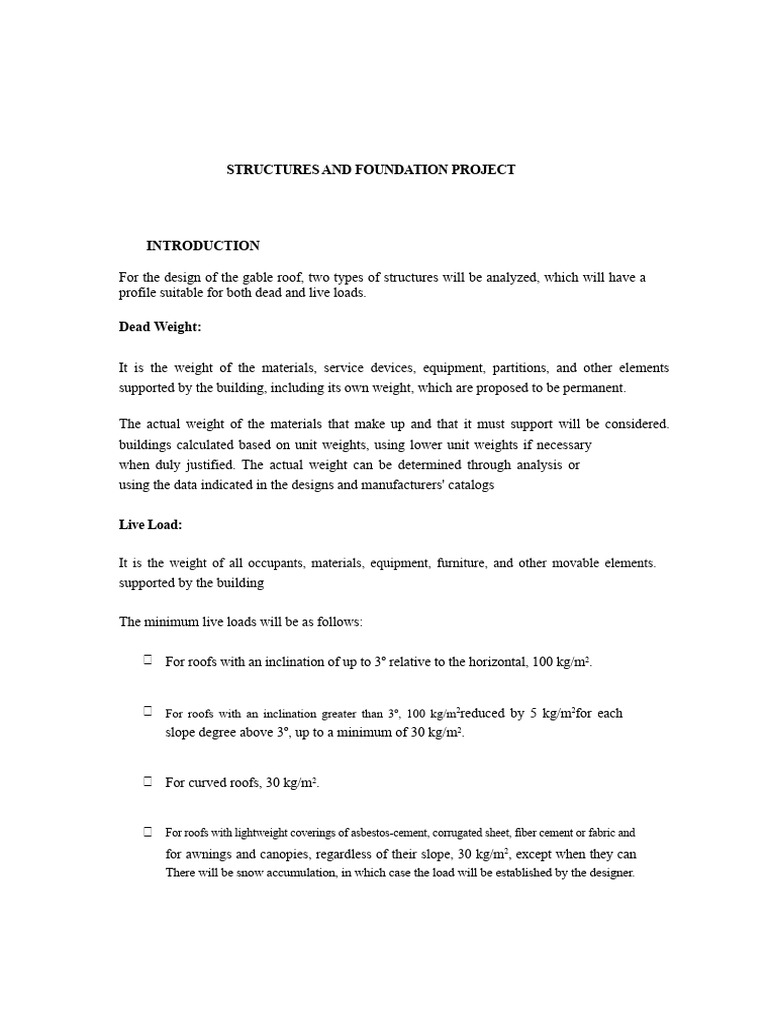 STRUCTURES AND FOUNDATION PROJECT

INTRODUCTION

For the design of the gable roof, two types of structures will be analyzed, which will have a profile suitable for both dead and live loads.

Dead Weight:

It is the weight of the materials, service devices, equipment, partitions, and other elements supported by the building, including its own weight, which are proposed to be permanent.

The actual weight of the materials that make up and that it must support will be considered. buildings calculated based on unit weights, using lower unit weights if necessary when duly justified. The actual weight can be determined through analysis or using the data indicated in the designs and manufacturers' catalogs

Live Load:

It is the weight of all occupants, materials, equipment, furniture, and other movable elements. supported by the building

The minimum live loads will be as follows:

 For roofs with an inclination of up to 3° relative to the horizontal, 100 kg/m$^2$.

 For roofs with an inclination greater than 3°, 100 kg/m$^2$reduced by 5 kg/m$^2$for each slope degree above 3°, up to a minimum of 30 kg/m$^2$.

 For curved roofs, 30 kg/m$^2$.

 For roofs with lightweight coverings of asbestos-cement, corrugated sheet, fiber cement or fabric and for awnings and canopies, regardless of their slope, 30 kg/m$^2$, except when they can There will be snow accumulation, in which case the load will be established by the designer.